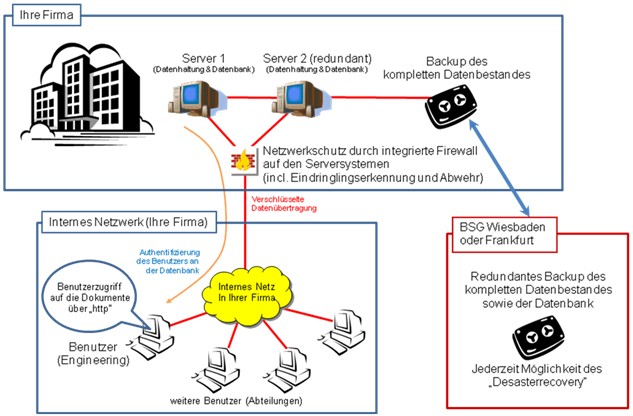 Ihre Firma

Server 1
(Datenhaltung & Datenbank)

Server 2 (redundant)
(Datenhaltung & Datenbank)

Backup des kompletten Datenbestandes

Netzwerkschutz durch integrierte Firewall auf den Serversystemen (incl. Eindringlingserkennung und Abwehr)

Verschlüsselte Datenübertragung

Internes Netzwerk (Ihre Firma)

Authentifizierung des Benutzers an der Datenbank

Benutzerzugriff auf die Dokumente über „http"

Internes Netz In Ihrer Firma

Benutzer (Engineering)

weitere Benutzer (Abteilungen)

BSG Wiesbaden oder Frankfurt

Redundantes Backup des kompletten Datenbestandes sowie der Datenbank

Jederzeit Möglichkeit des „Desasterrecovery"